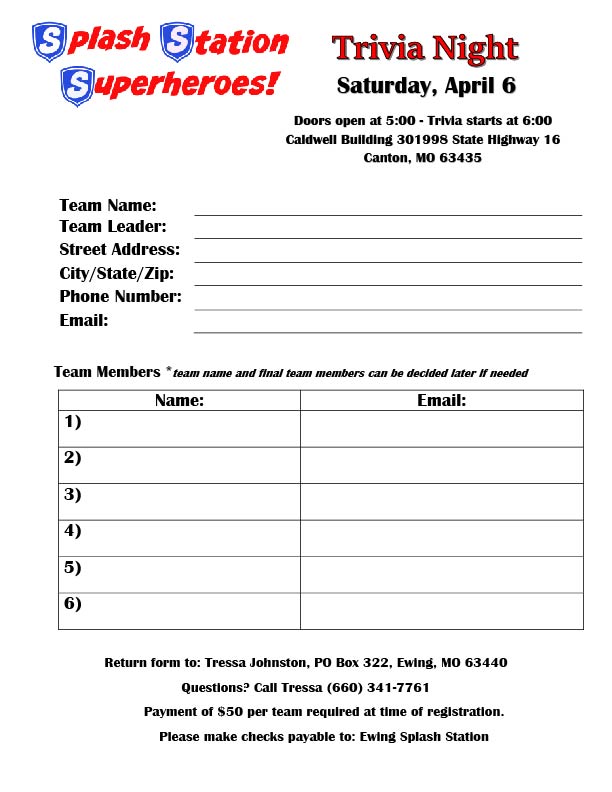 Splash Station Superheroes!

Trivia Night
Saturday, April 6

Doors open at 5:00 - Trivia starts at 6:00
Caldwell Building 301998 State Highway 16
Canton, MO 63435

Team Name:
Team Leader:
Street Address:
City/State/Zip:
Phone Number:
Email:

Team Members *team name and final team members can be decided later if needed

| Name: | Email: |
|---|---|
| 1) | |
| 2) | |
| 3) | |
| 4) | |
| 5) | |
| 6) | |

Return form to: Tressa Johnston, PO Box 322, Ewing, MO 63440

Questions? Call Tressa (660) 341-7761

Payment of $50 per team required at time of registration.

Please make checks payable to: Ewing Splash Station